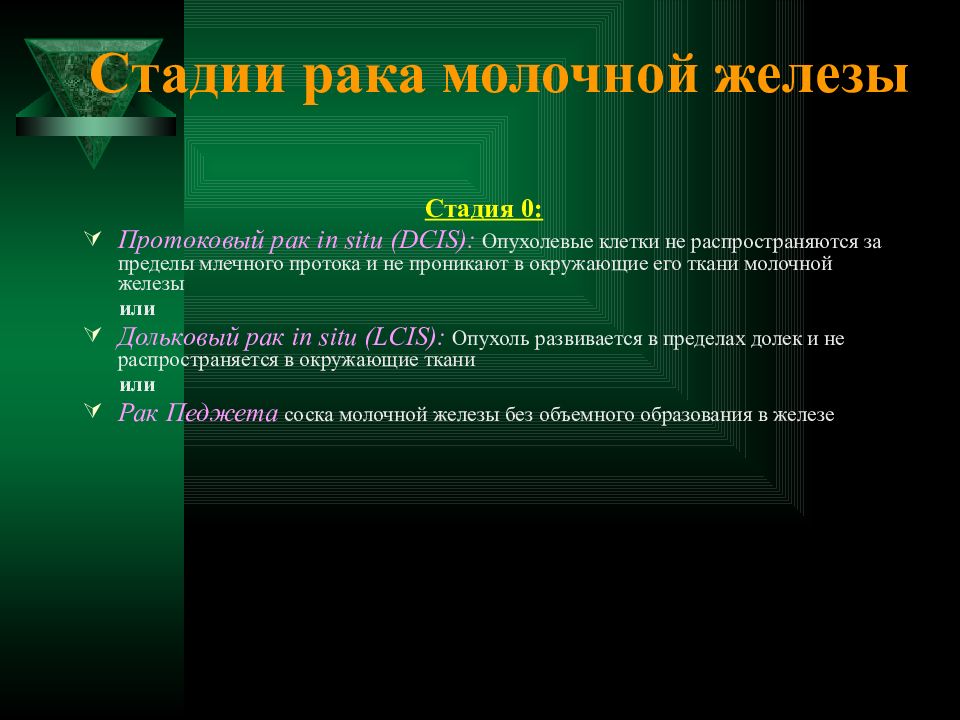 Стадии рака молочной железы

Стадия 0:

Протоковый рак in situ (DCIS): Опухолевые клетки не распространяются за пределы млечного протока и не проникают в окружающие его ткани молочной железы

или

Дольковый рак in situ (LCIS): Опухоль развивается в пределах долек и не распространяется в окружающие ткани

или

Рак Педжета соска молочной железы без объемного образования в железе